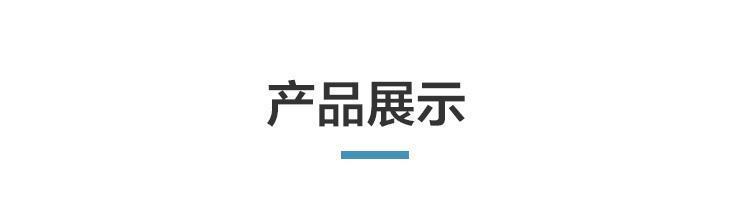 产品展示